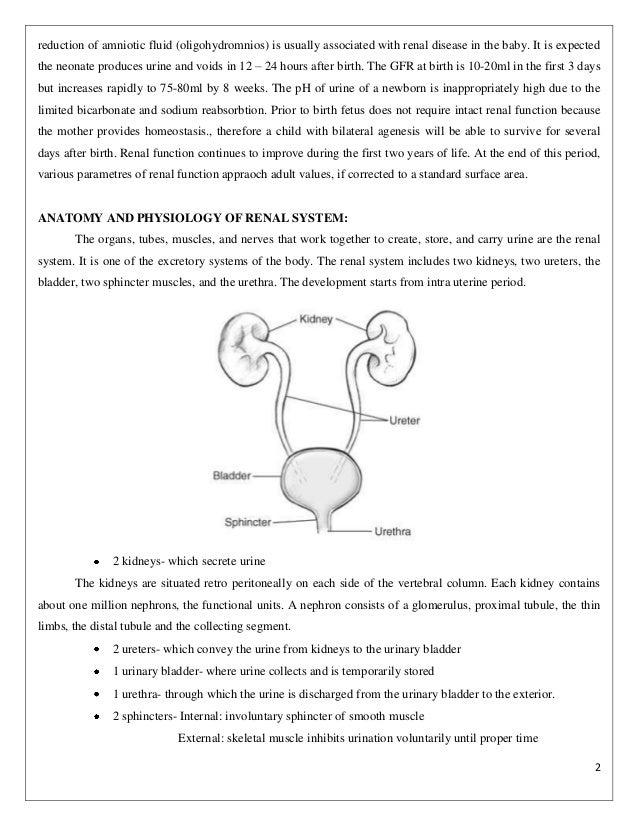 reduction of amniotic fluid (oligohydromnios) is usually associated with renal disease in the baby. It is expected the neonate produces urine and voids in 12 – 24 hours after birth. The GFR at birth is 10-20ml in the first 3 days but increases rapidly to 75-80ml by 8 weeks. The pH of urine of a newborn is inappropriately high due to the limited bicarbonate and sodium reabsorbtion. Prior to birth fetus does not require intact renal function because the mother provides homeostasis., therefore a child with bilateral agenesis will be able to survive for several days after birth. Renal function continues to improve during the first two years of life. At the end of this period, various parametres of renal function appraoch adult values, if corrected to a standard surface area.

ANATOMY AND PHYSIOLOGY OF RENAL SYSTEM:

The organs, tubes, muscles, and nerves that work together to create, store, and carry urine are the renal system. It is one of the excretory systems of the body. The renal system includes two kidneys, two ureters, the bladder, two sphincter muscles, and the urethra. The development starts from intra uterine period.

Kidney
Ureter
Bladder
Sphincter
Urethra

• 2 kidneys- which secrete urine

The kidneys are situated retro peritoneally on each side of the vertebral column. Each kidney contains about one million nephrons, the functional units. A nephron consists of a glomerulus, proximal tubule, the thin limbs, the distal tubule and the collecting segment.

• 2 ureters- which convey the urine from kidneys to the urinary bladder
• 1 urinary bladder- where urine collects and is temporarily stored
• 1 urethra- through which the urine is discharged from the urinary bladder to the exterior.
• 2 sphincters- Internal: involuntary sphincter of smooth muscle
External: skeletal muscle inhibits urination voluntarily until proper time

2